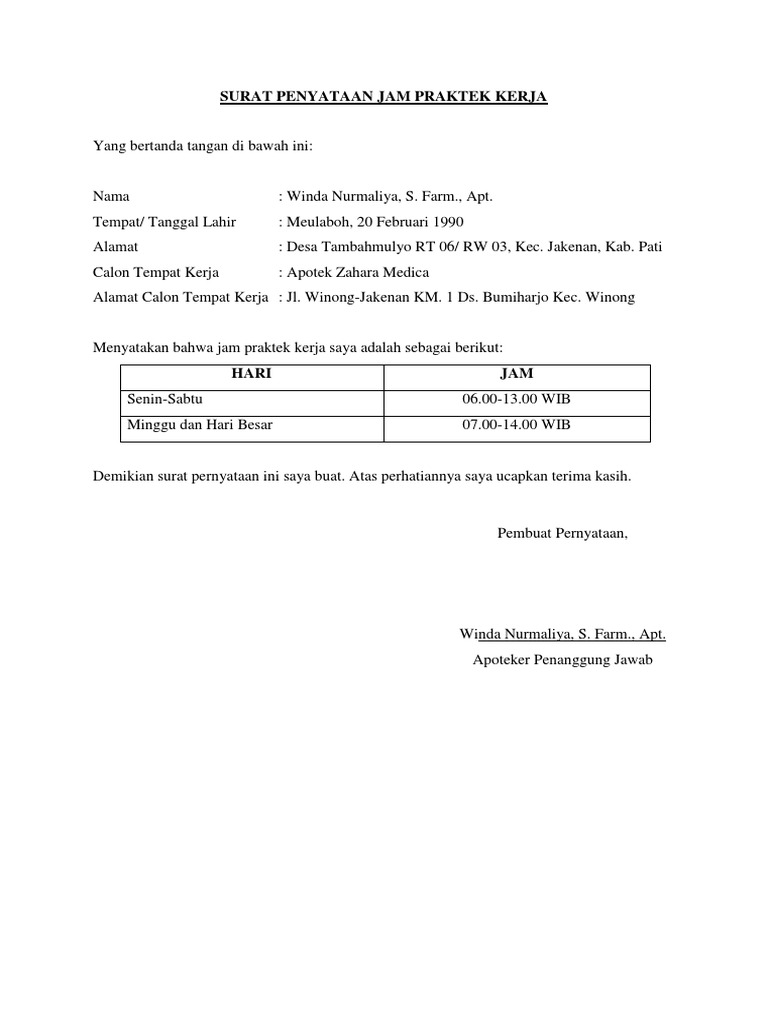 SURAT PENYATAAN JAM PRAKTEK KERJA

Yang bertanda tangan di bawah ini:

Nama : Winda Nurmaliya, S. Farm., Apt.
Tempat/ Tanggal Lahir : Meulaboh, 20 Februari 1990
Alamat : Desa Tambahmulyo RT 06/ RW 03, Kec. Jakenan, Kab. Pati
Calon Tempat Kerja : Apotek Zahara Medica
Alamat Calon Tempat Kerja : Jl. Winong-Jakenan KM. 1 Ds. Bumiharjo Kec. Winong

Menyatakan bahwa jam praktek kerja saya adalah sebagai berikut:

| HARI | JAM |
|---|---|
| Senin-Sabtu | 06.00-13.00 WIB |
| Minggu dan Hari Besar | 07.00-14.00 WIB |

Demikian surat pernyataan ini saya buat. Atas perhatiannya saya ucapkan terima kasih.

Pembuat Pernyataan,

Winda Nurmaliya, S. Farm., Apt.
Apoteker Penanggung Jawab